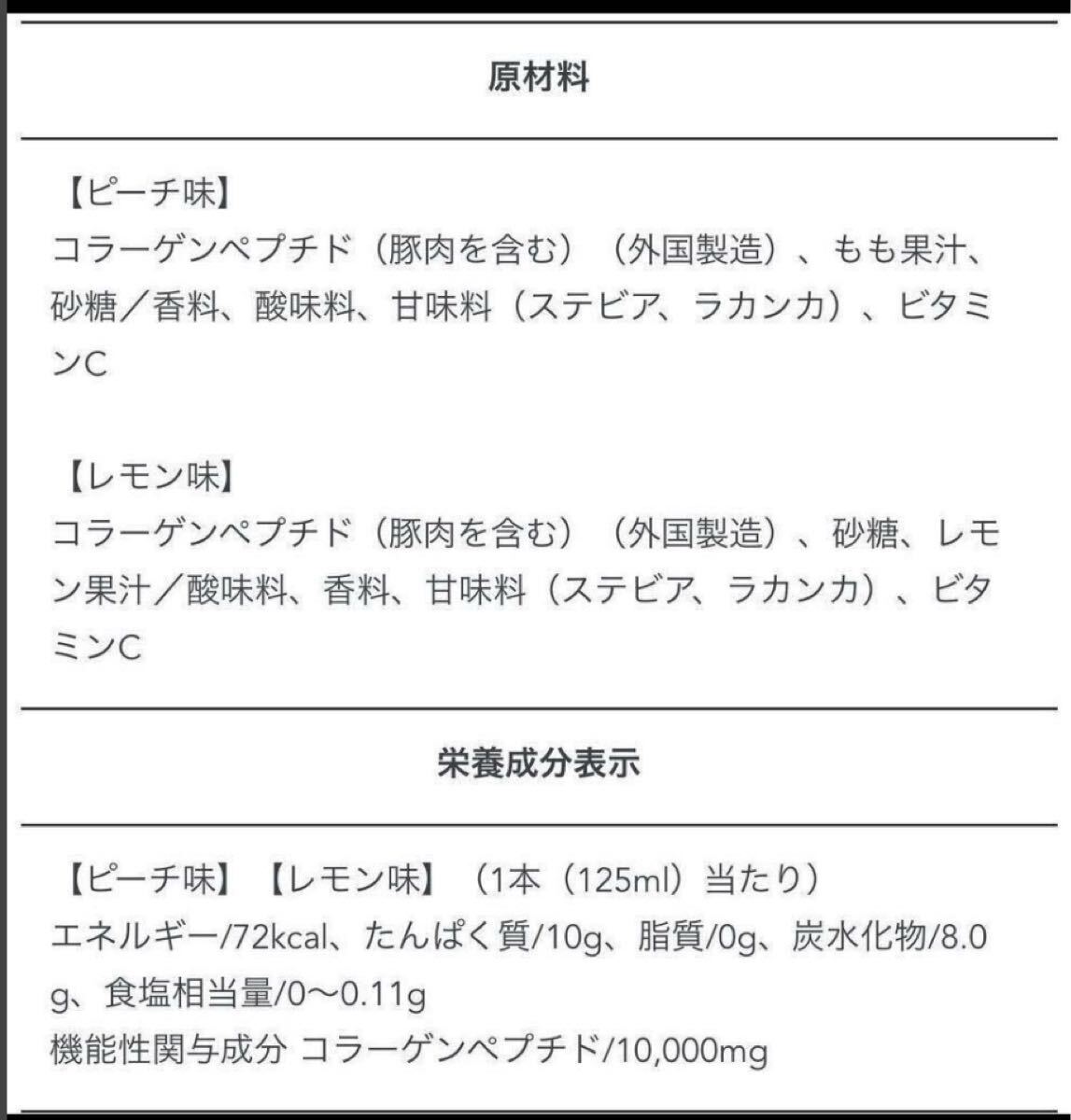 原材料

【ピーチ味】
コラーゲンペプチド（豚肉を含む）（外国製造）、もも果汁、砂糖／香料、酸味料、甘味料（ステビア、ラカンカ）、ビタミンC

【レモン味】
コラーゲンペプチド（豚肉を含む）（外国製造）、砂糖、レモン果汁／酸味料、香料、甘味料（ステビア、ラカンカ）、ビタミンC

栄養成分表示

【ピーチ味】【レモン味】（1本（125ml）当たり）
エネルギー/72kcal、たんぱく質/10g、脂質/0g、炭水化物/8.0g、食塩相当量/0〜0.11g
機能性関与成分 コラーゲンペプチド/10,000mg